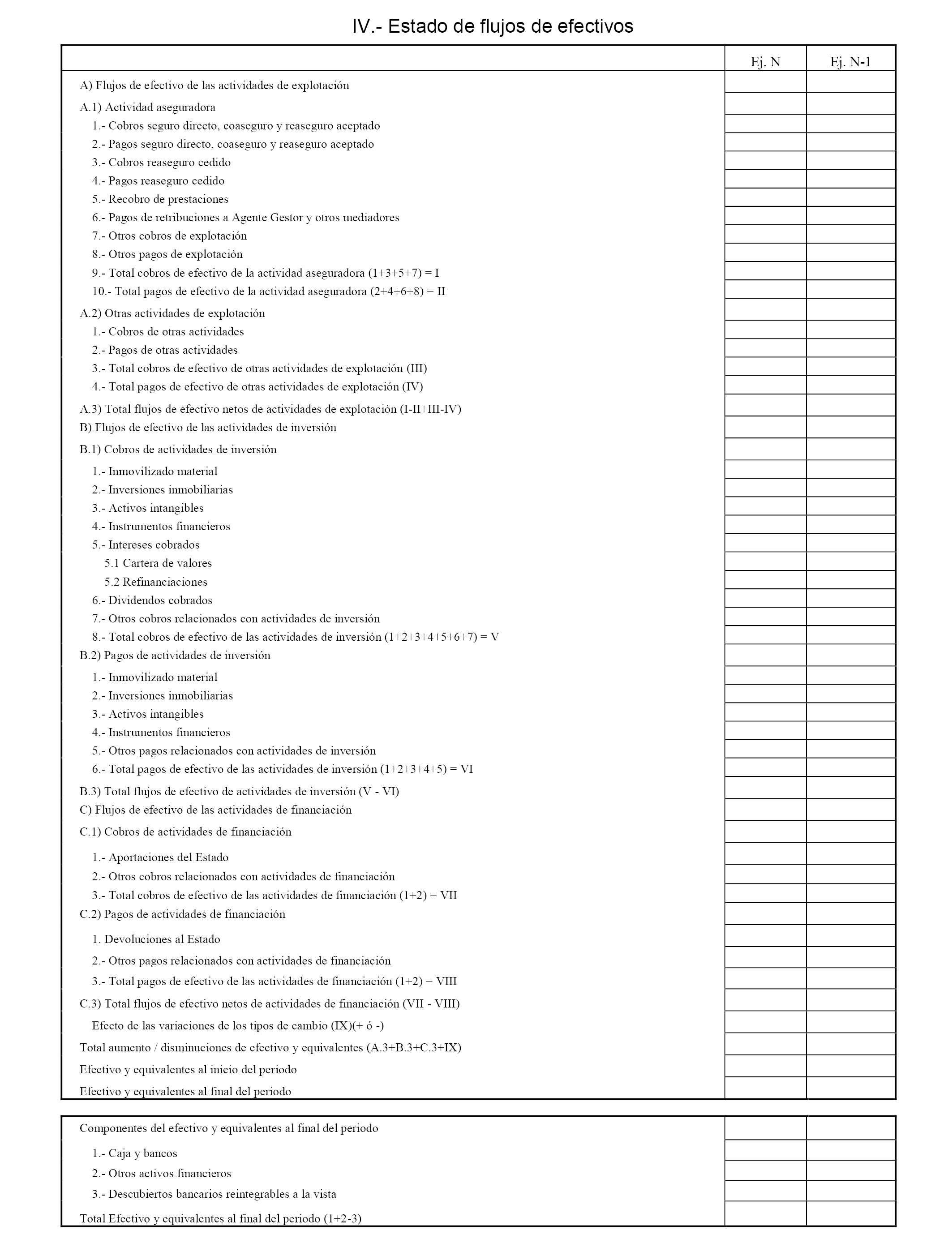 IV.- Estado de flujos de efectivos

| | Ej. N | Ej. N-1 |
|---|---|---|
| A) Flujos de efectivo de las actividades de explotación | | |
| A.1) Actividad aseguradora | | |
| 1.- Cobros seguro directo, coaseguro y reaseguro aceptado | | |
| 2.- Pagos seguro directo, coaseguro y reaseguro aceptado | | |
| 3.- Cobros reaseguro cedido | | |
| 4.- Pagos reaseguro cedido | | |
| 5.- Recobro de prestaciones | | |
| 6.- Pagos de retribuciones a Agente Gestor y otros mediadores | | |
| 7.- Otros cobros de explotación | | |
| 8.- Otros pagos de explotación | | |
| 9.- Total cobros de efectivo de la actividad aseguradora (1+3+5+7) = I | | |
| 10.- Total pagos de efectivo de la actividad aseguradora (2+4+6+8) = II | | |
| A.2) Otras actividades de explotación | | |
| 1.- Cobros de otras actividades | | |
| 2.- Pagos de otras actividades | | |
| 3.- Total cobros de efectivo de otras actividades de explotación (III) | | |
| 4.- Total pagos de efectivo de otras actividades de explotación (IV) | | |
| A.3) Total flujos de efectivo netos de actividades de explotación (I-II+III-IV) | | |
| B) Flujos de efectivo de las actividades de inversión | | |
| B.1) Cobros de actividades de inversión | | |
| 1.- Inmovilizado material | | |
| 2.- Inversiones inmobiliarias | | |
| 3.- Activos intangibles | | |
| 4.- Instrumentos financieros | | |
| 5.- Intereses cobrados | | |
| 5.1 Cartera de valores | | |
| 5.2 Refinanciaciones | | |
| 6.- Dividendos cobrados | | |
| 7.- Otros cobros relacionados con actividades de inversión | | |
| 8.- Total cobros de efectivo de las actividades de inversión (1+2+3+4+5+6+7) = V | | |
| B.2) Pagos de actividades de inversión | | |
| 1.- Inmovilizado material | | |
| 2.- Inversiones inmobiliarias | | |
| 3.- Activos intangibles | | |
| 4.- Instrumentos financieros | | |
| 5.- Otros pagos relacionados con actividades de inversión | | |
| 6.- Total pagos de efectivo de las actividades de inversión (1+2+3+4+5) = VI | | |
| B.3) Total flujos de efectivo de actividades de inversión (V - VI) | | |
| C) Flujos de efectivo de las actividades de financiación | | |
| C.1) Cobros de actividades de financiación | | |
| 1.- Aportaciones del Estado | | |
| 2.- Otros cobros relacionados con actividades de financiación | | |
| 3.- Total cobros de efectivo de las actividades de financiación (1+2) = VII | | |
| C.2) Pagos de actividades de financiación | | |
| 1. Devoluciones al Estado | | |
| 2.- Otros pagos relacionados con actividades de financiación | | |
| 3.- Total pagos de efectivo de las actividades de financiación (1+2) = VIII | | |
| C.3) Total flujos de efectivo netos de actividades de financiación (VII - VIII) | | |
| Efecto de las variaciones de los tipos de cambio (IX)(+ ó -) | | |
| Total aumento / disminuciones de efectivo y equivalentes (A.3+B.3+C.3+IX) | | |
| Efectivo y equivalentes al inicio del periodo | | |
| Efectivo y equivalentes al final del periodo | | |

| | | |
|---|---|---|
| Componentes del efectivo y equivalentes al final del periodo | | |
| 1.- Caja y bancos | | |
| 2.- Otros activos financieros | | |
| 3.- Descubiertos bancarios reintegrables a la vista | | |
| Total Efectivo y equivalentes al final del periodo (1+2-3) | | |